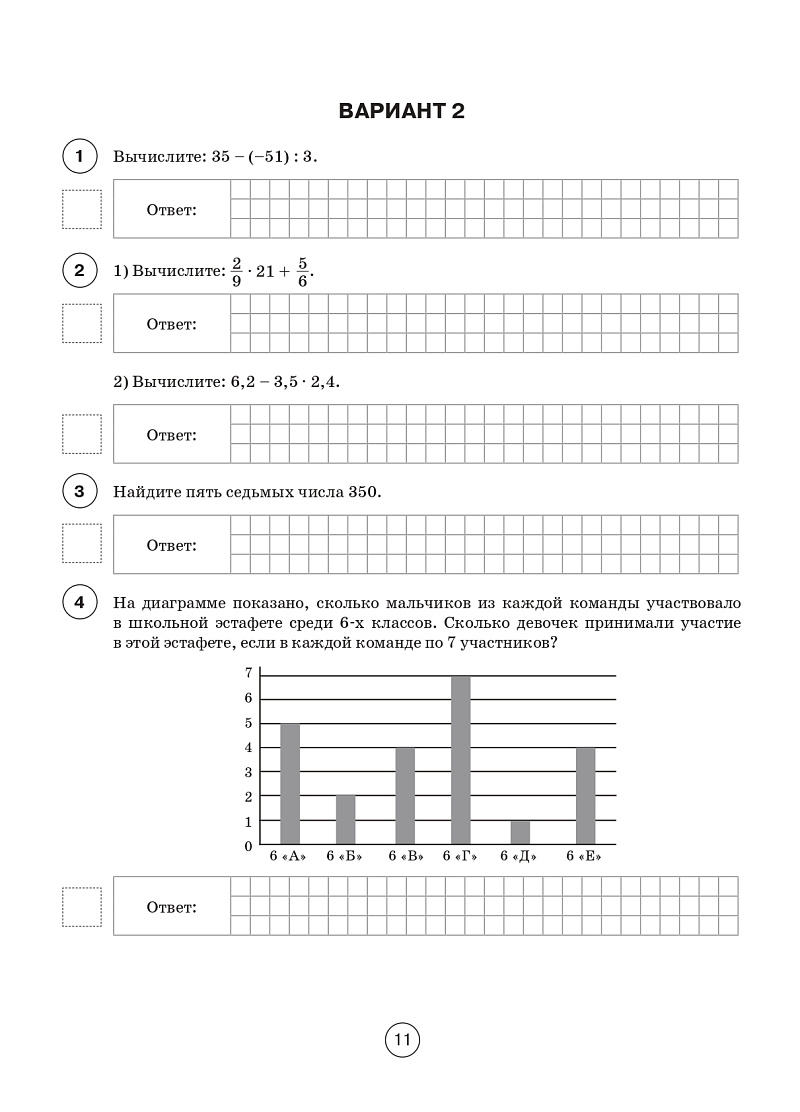 ВАРИАНТ 2

1 Вычислите: $35 - (-51) : 3$.

Ответ:

2 1) Вычислите: $\frac{2}{9} \cdot 21 + \frac{5}{6}$.

Ответ:

2) Вычислите: $6,2 - 3,5 \cdot 2,4$.

Ответ:

3 Найдите пять седьмых числа 350.

Ответ:

4 На диаграмме показано, сколько мальчиков из каждой команды участвовало в школьной эстафете среди 6-х классов. Сколько девочек принимали участие в этой эстафете, если в каждой команде по 7 участников?

7
6
5
4
3
2
1
0
6 «А» 6 «Б» 6 «В» 6 «Г» 6 «Д» 6 «Е»

Ответ:

11